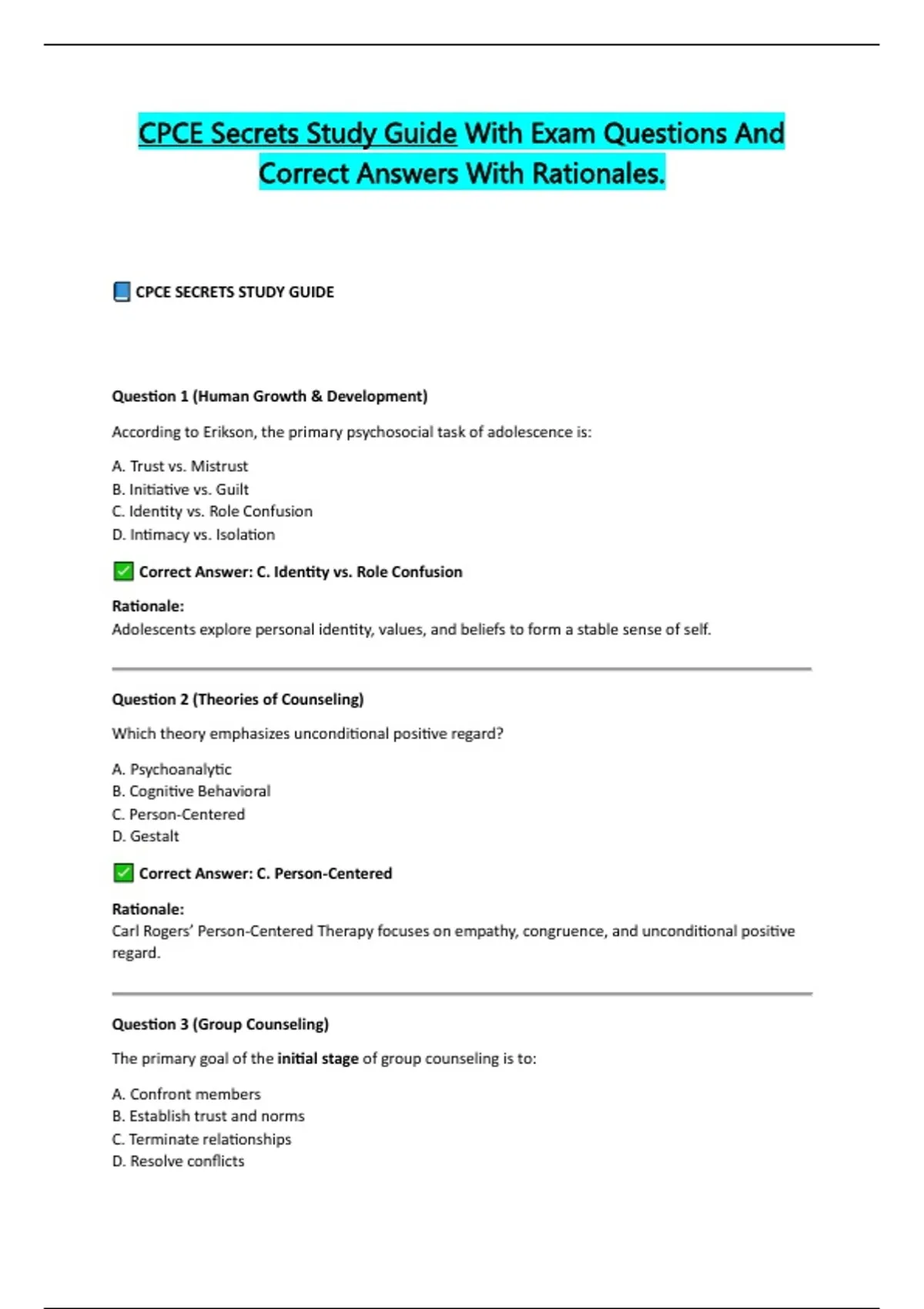 CPCE Secrets Study Guide With Exam Questions And Correct Answers With Rationales.

📘 CPCE SECRETS STUDY GUIDE

Question 1 (Human Growth & Development)

According to Erikson, the primary psychosocial task of adolescence is:

A. Trust vs. Mistrust
B. Initiative vs. Guilt
C. Identity vs. Role Confusion
D. Intimacy vs. Isolation

✅ Correct Answer: C. Identity vs. Role Confusion

Rationale:
Adolescents explore personal identity, values, and beliefs to form a stable sense of self.

Question 2 (Theories of Counseling)

Which theory emphasizes unconditional positive regard?

A. Psychoanalytic
B. Cognitive Behavioral
C. Person-Centered
D. Gestalt

✅ Correct Answer: C. Person-Centered

Rationale:
Carl Rogers' Person-Centered Therapy focuses on empathy, congruence, and unconditional positive regard.

Question 3 (Group Counseling)

The primary goal of the initial stage of group counseling is to:

A. Confront members
B. Establish trust and norms
C. Terminate relationships
D. Resolve conflicts